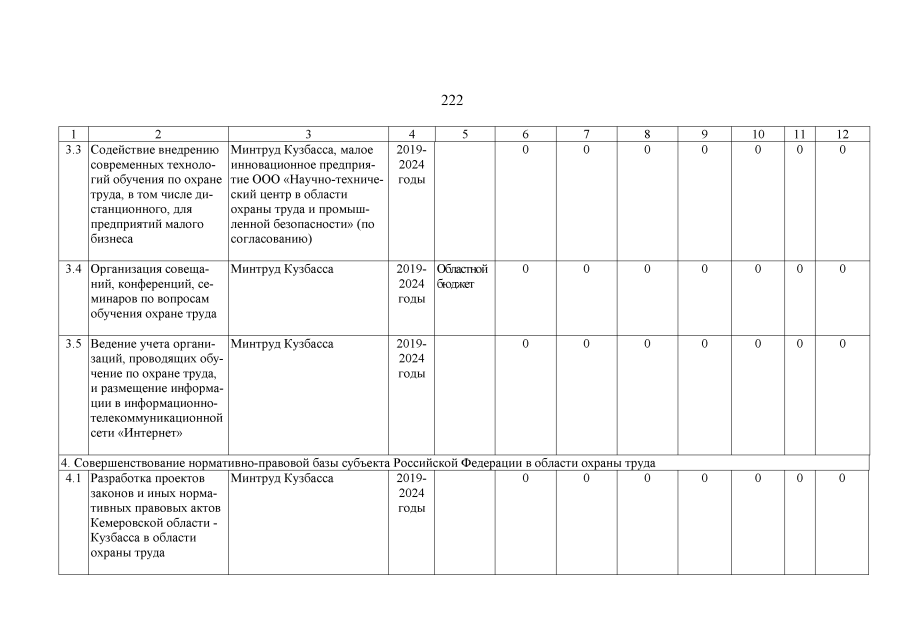 222

| 1 | 2 | 3 | 4 | 5 | 6 | 7 | 8 | 9 | 10 | 11 | 12 |
|---|---|---|---|---|---|---|---|---|---|---|---|
| 3.3 | Содействие внедрению современных технологий обучения по охране труда, в том числе дистанционного, для предприятий малого бизнеса | Минтруд Кузбасса, малое инновационное предприятие ООО «Научно-технический центр в области охраны труда и промышленной безопасности» (по согласованию) | 2019-2024 годы |  | 0 | 0 | 0 | 0 | 0 | 0 | 0 |
| 3.4 | Организация совещаний, конференций, семинаров по вопросам обучения охране труда | Минтруд Кузбасса | 2019-2024 годы | Областной бюджет | 0 | 0 | 0 | 0 | 0 | 0 | 0 |
| 3.5 | Ведение учета организаций, проводящих обучение по охране труда, и размещение информации в информационно-телекоммуникационной сети «Интернет» | Минтруд Кузбасса | 2019-2024 годы |  | 0 | 0 | 0 | 0 | 0 | 0 | 0 |
| 4. Совершенствование нормативно-правовой базы субъекта Российской Федерации в области охраны труда |  |  |  |  |  |  |  |  |  |  |  |
| 4.1 | Разработка проектов законов и иных нормативных правовых актов Кемеровской области - Кузбасса в области охраны труда | Минтруд Кузбасса | 2019-2024 годы |  | 0 | 0 | 0 | 0 | 0 | 0 | 0 |